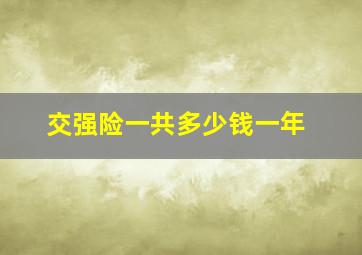 交强险一共多少钱一年